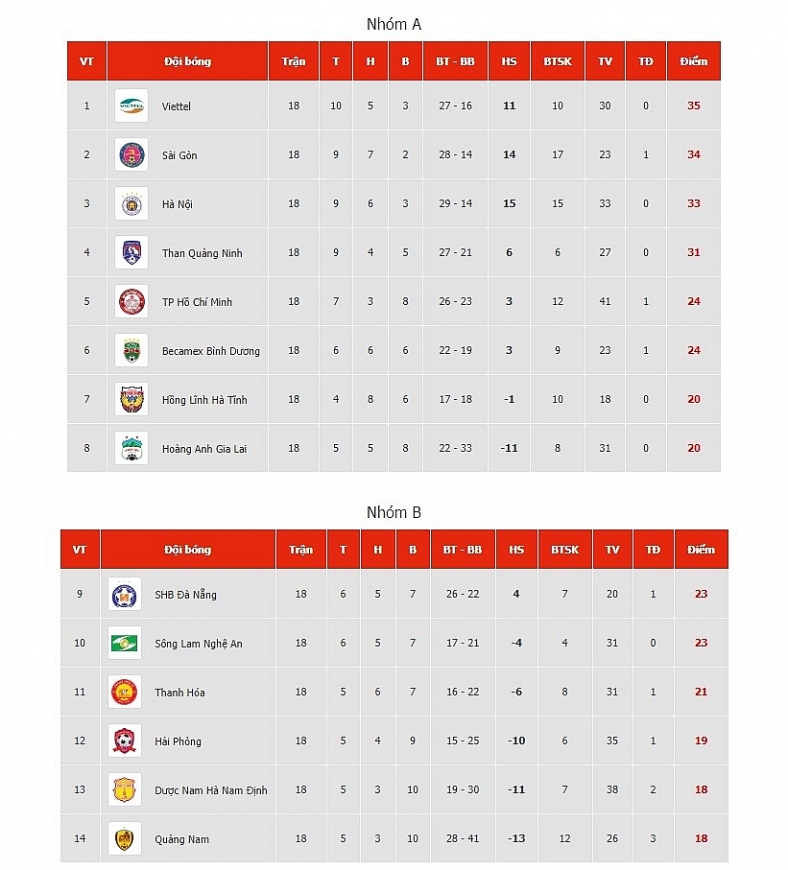 Nhóm A

| VT | Đội bóng | Trận | T | H | B | BT - BB | HS | BTSK | TV | TĐ | Điểm |
|---|---|---|---|---|---|---|---|---|---|---|---|
| 1 | Viettel | 18 | 10 | 5 | 3 | 27 - 16 | 11 | 10 | 30 | 0 | 35 |
| 2 | Sài Gòn | 18 | 9 | 7 | 2 | 28 - 14 | 14 | 17 | 23 | 1 | 34 |
| 3 | Hà Nội | 18 | 9 | 6 | 3 | 29 - 14 | 15 | 15 | 33 | 0 | 33 |
| 4 | Than Quảng Ninh | 18 | 9 | 4 | 5 | 27 - 21 | 6 | 6 | 27 | 0 | 31 |
| 5 | TP Hồ Chí Minh | 18 | 7 | 3 | 8 | 26 - 23 | 3 | 12 | 41 | 1 | 24 |
| 6 | Becamex Bình Dương | 18 | 6 | 6 | 6 | 22 - 19 | 3 | 9 | 23 | 1 | 24 |
| 7 | Hồng Lĩnh Hà Tĩnh | 18 | 4 | 8 | 6 | 17 - 18 | -1 | 10 | 18 | 0 | 20 |
| 8 | Hoàng Anh Gia Lai | 18 | 5 | 5 | 8 | 22 - 33 | -11 | 8 | 31 | 0 | 20 |

Nhóm B

| VT | Đội bóng | Trận | T | H | B | BT - BB | HS | BTSK | TV | TĐ | Điểm |
|---|---|---|---|---|---|---|---|---|---|---|---|
| 9 | SHB Đà Nẵng | 18 | 6 | 5 | 7 | 26 - 22 | 4 | 7 | 20 | 1 | 23 |
| 10 | Sông Lam Nghệ An | 18 | 6 | 5 | 7 | 17 - 21 | -4 | 4 | 31 | 0 | 23 |
| 11 | Thanh Hóa | 18 | 5 | 6 | 7 | 16 - 22 | -6 | 8 | 31 | 1 | 21 |
| 12 | Hải Phòng | 18 | 5 | 4 | 9 | 15 - 25 | -10 | 6 | 35 | 1 | 19 |
| 13 | Dược Nam Hà Nam Định | 18 | 5 | 3 | 10 | 19 - 30 | -11 | 7 | 38 | 2 | 18 |
| 14 | Quảng Nam | 18 | 5 | 3 | 10 | 28 - 41 | -13 | 12 | 26 | 3 | 18 |